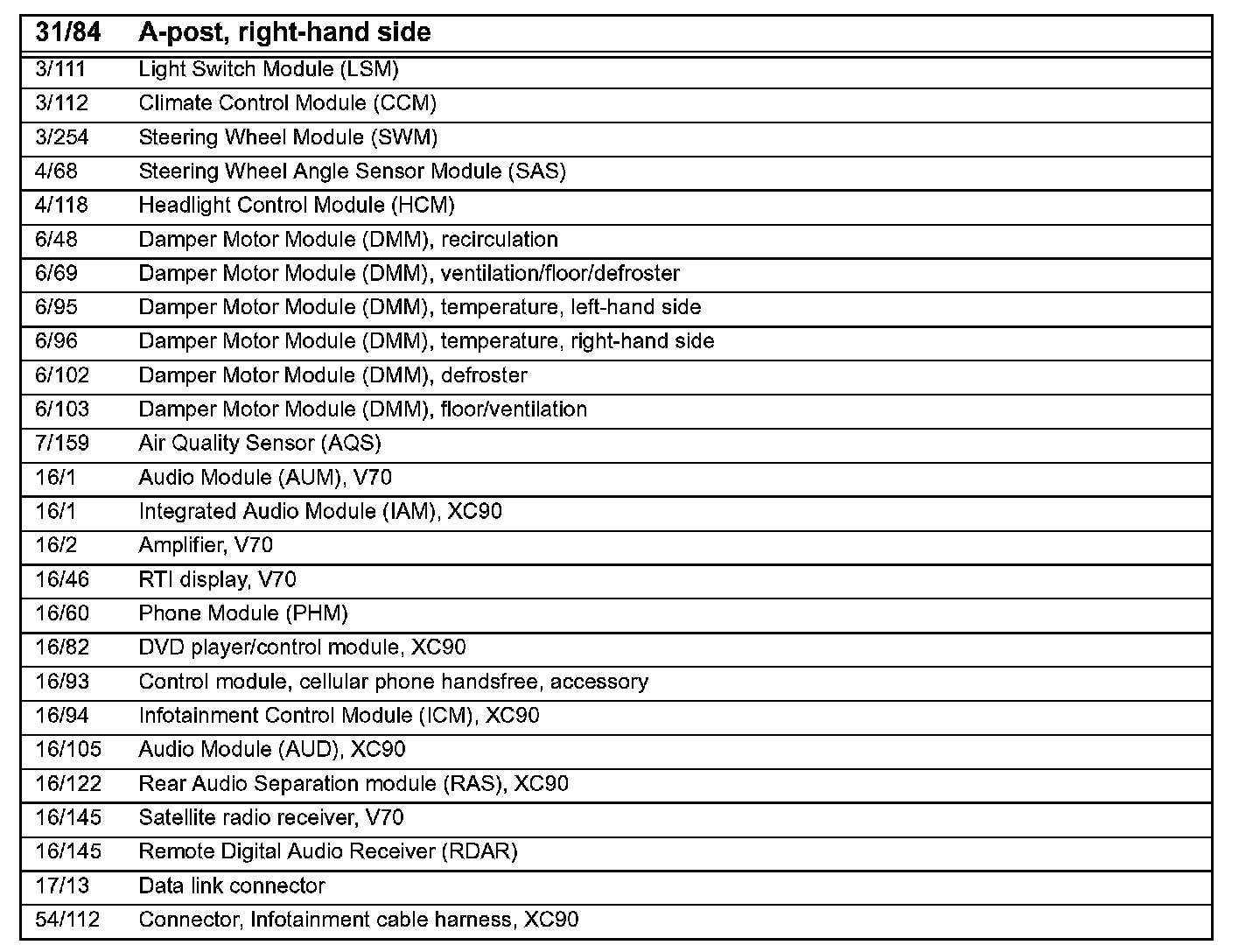 | 31/84 | A-post, right-hand side |
|---|---|
| 3/111 | Light Switch Module (LSM) |
| 3/112 | Climate Control Module (CCM) |
| 3/254 | Steering Wheel Module (SWM) |
| 4/68 | Steering Wheel Angle Sensor Module (SAS) |
| 4/118 | Headlight Control Module (HCM) |
| 6/48 | Damper Motor Module (DMM), recirculation |
| 6/69 | Damper Motor Module (DMM), ventilation/floor/defroster |
| 6/95 | Damper Motor Module (DMM), temperature, left-hand side |
| 6/96 | Damper Motor Module (DMM), temperature, right-hand side |
| 6/102 | Damper Motor Module (DMM), defroster |
| 6/103 | Damper Motor Module (DMM), floor/ventilation |
| 7/159 | Air Quality Sensor (AQS) |
| 16/1 | Audio Module (AUM), V70 |
| 16/1 | Integrated Audio Module (IAM), XC90 |
| 16/2 | Amplifier, V70 |
| 16/46 | RTI display, V70 |
| 16/60 | Phone Module (PHM) |
| 16/82 | DVD player/control module, XC90 |
| 16/93 | Control module, cellular phone handsfree, accessory |
| 16/94 | Infotainment Control Module (ICM), XC90 |
| 16/105 | Audio Module (AUD), XC90 |
| 16/122 | Rear Audio Separation module (RAS), XC90 |
| 16/145 | Satellite radio receiver, V70 |
| 16/145 | Remote Digital Audio Receiver (RDAR) |
| 17/13 | Data link connector |
| 54/112 | Connector, Infotainment cable harness, XC90 |